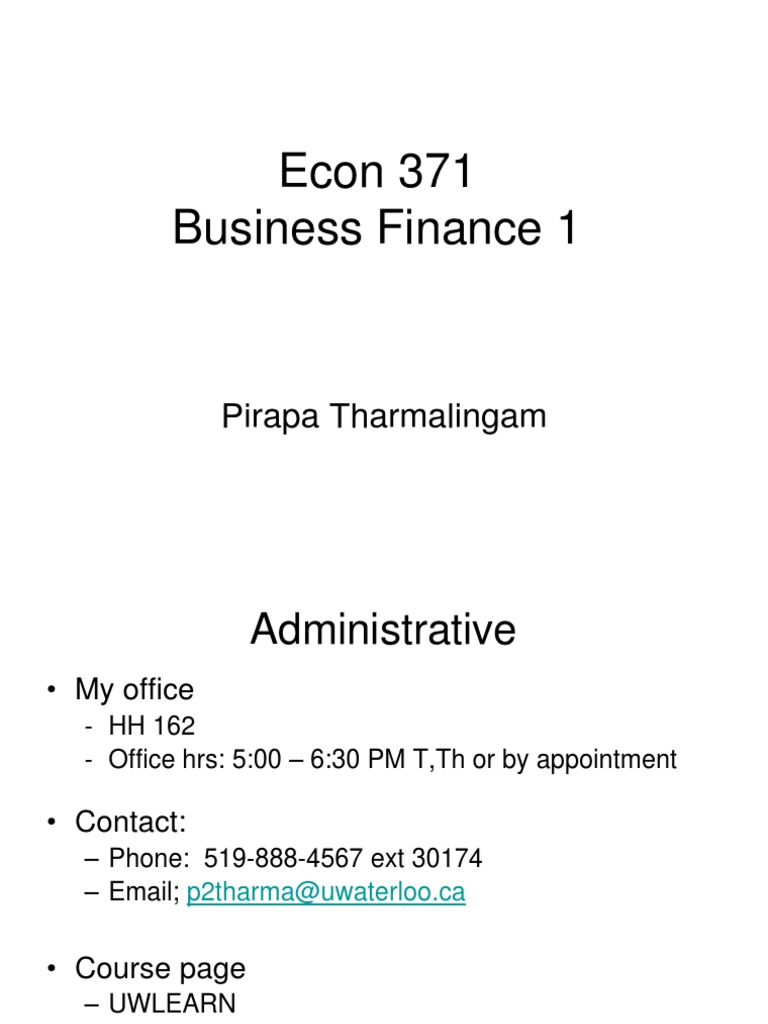 Econ 371
Business Finance 1

Pirapa Tharmalingam

Administrative

• My office
- HH 162
- Office hrs: 5:00 – 6:30 PM T,Th or by appointment

• Contact:
– Phone: 519-888-4567 ext 30174
– Email; p2tharma@uwaterloo.ca

• Course page
– UWLEARN